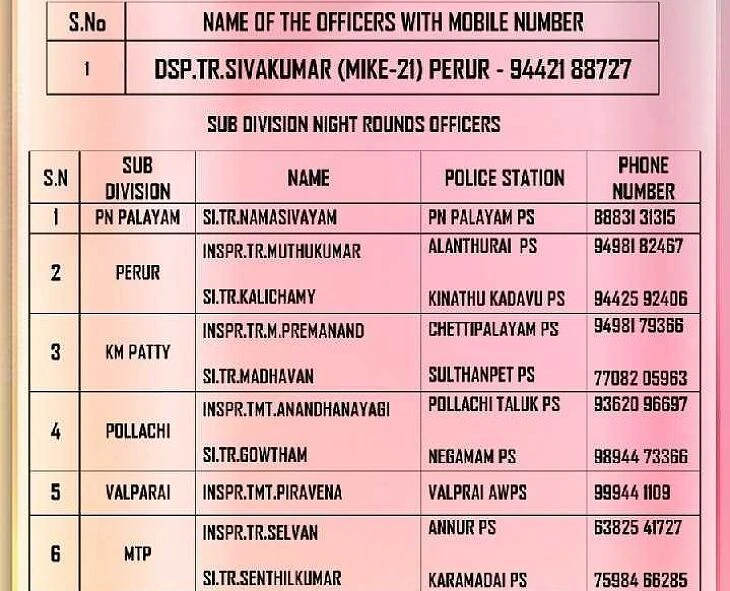 | S.No | NAME OF THE OFFICERS WITH MOBILE NUMBER |
|---|---|
| 1 | DSP.TR.SIVAKUMAR (MIKE-21) PERUR - 94421 88727 |

SUB DIVISION NIGHT ROUNDS OFFICERS

| S.N | SUB DIVISION | NAME | POLICE STATION | PHONE NUMBER |
|---|---|---|---|---|
| 1 | PN PALAYAM | SI.TR.NAMASIVAYAM | PN PALAYAM PS | 88831 31315 |
| 2 | PERUR | INSPR.TR.MUTHUKUMAR | ALANTHURAI PS | 94981 82467 |
| | | SI.TR.KALICHAMY | KINATHU KADAVU PS | 94425 92406 |
| 3 | KM PATTY | INSPR.TR.M.PREMANAND | CHETTIPALAYAM PS | 94981 79366 |
| | | SI.TR.MADHAVAN | SULTHANPET PS | 77082 05963 |
| 4 | POLLACHI | INSPR.TMT.ANANDHANAYAGI | POLLACHI TALUK PS | 93620 96697 |
| | | SI.TR.GOWTHAM | NEGAMAM PS | 98944 73366 |
| 5 | VALPARAI | INSPR.TMT.PIRAVENA | VALPRAI AWPS | 99944 1109 |
| 6 | MTP | INSPR.TR.SELVAN | ANNUR PS | 63825 41727 |
| | | SI.TR.SENTHILKUMAR | KARAMADAI PS | 75984 66285 |